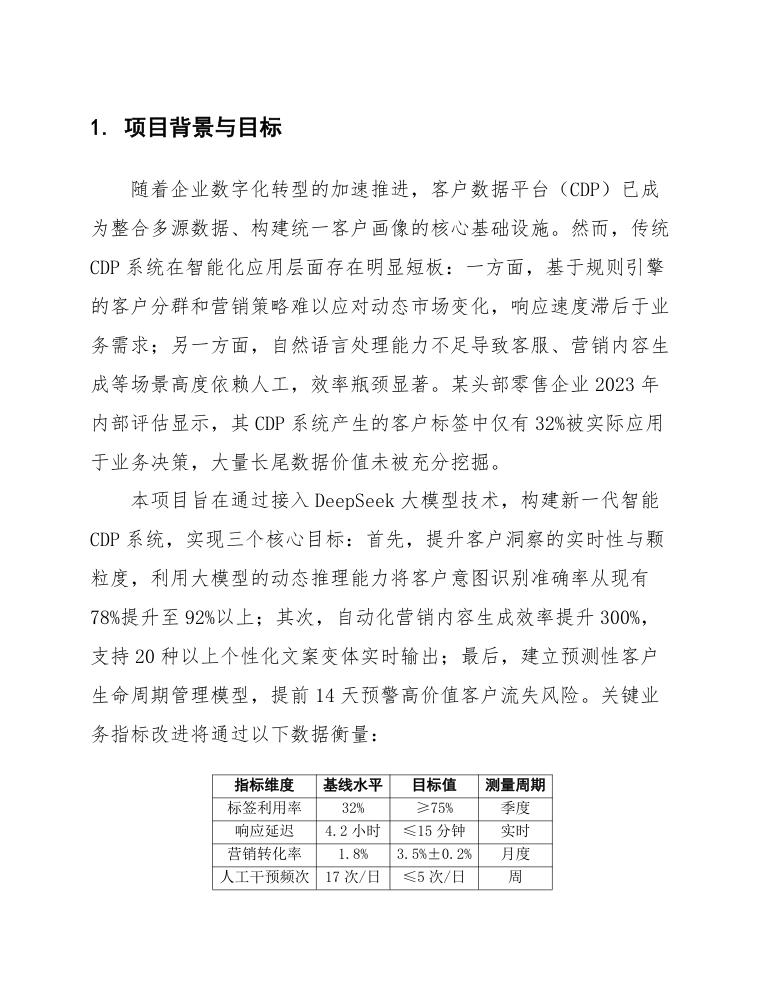 1. 项目背景与目标

随着企业数字化转型的加速推进，客户数据平台（CDP）已成为整合多源数据、构建统一客户画像的核心基础设施。然而，传统CDP系统在智能化应用层面存在明显短板：一方面，基于规则引擎的客户分群和营销策略难以应对动态市场变化，响应速度滞后于业务需求；另一方面，自然语言处理能力不足导致客服、营销内容生成等场景高度依赖人工，效率瓶颈显著。某头部零售企业2023年内部评估显示，其CDP系统产生的客户标签中仅有32%被实际应用于业务决策，大量长尾数据价值未被充分挖掘。

本项目旨在通过接入DeepSeek大模型技术，构建新一代智能CDP系统，实现三个核心目标：首先，提升客户洞察的实时性与颗粒度，利用大模型的动态推理能力将客户意图识别准确率从现有78%提升至92%以上；其次，自动化营销内容生成效率提升300%，支持20种以上个性化文案变体实时输出；最后，建立预测性客户生命周期管理模型，提前14天预警高价值客户流失风险。关键业务指标改进将通过以下数据衡量：

| 指标维度 | 基线水平 | 目标值 | 测量周期 |
|---|---|---|---|
| 标签利用率 | 32% | ≥75% | 季度 |
| 响应延迟 | 4.2小时 | ≤15分钟 | 实时 |
| 营销转化率 | 1.8% | 3.5%±0.2% | 月度 |
| 人工干预频次 | 17次/日 | ≤5次/日 | 周 |